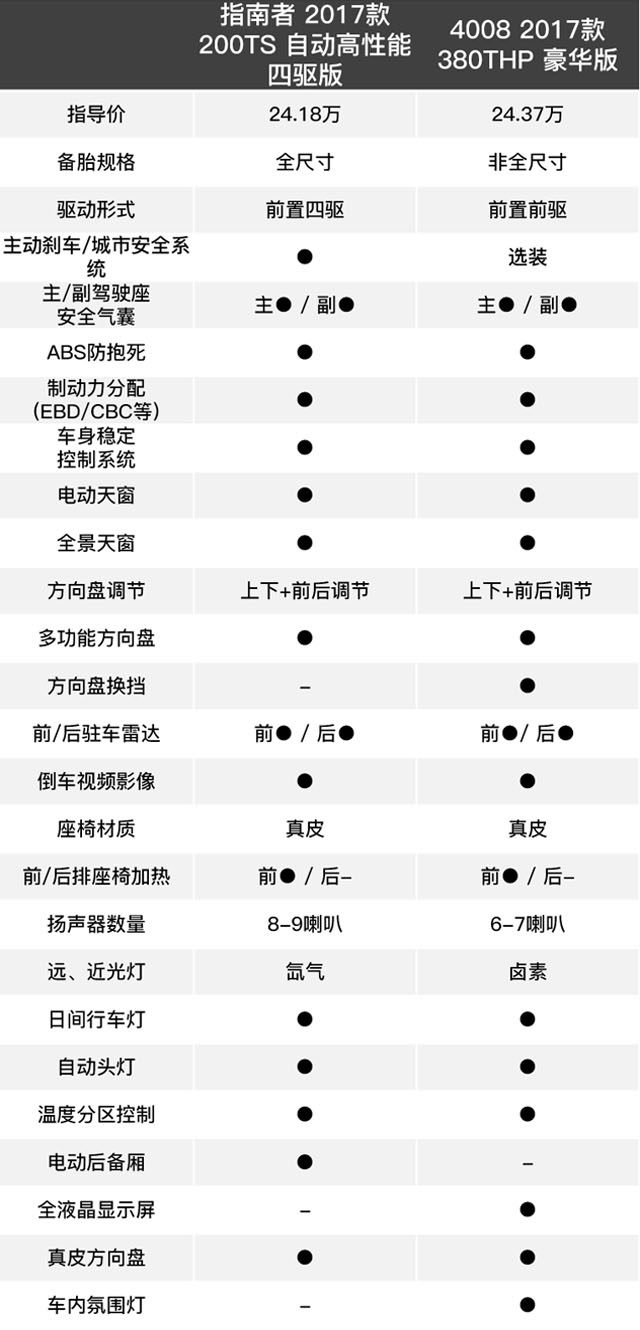 |  | 指南者 2017款 200TS 自动高性能四驱版 | 4008 2017款 380THP 豪华版 |
|---|---|---|
| 指导价 | 24.18万 | 24.37万 |
| 备胎规格 | 全尺寸 | 非全尺寸 |
| 驱动形式 | 前置四驱 | 前置前驱 |
| 主动刹车/城市安全系统 | ● | 选装 |
| 主/副驾驶座安全气囊 | 主● / 副● | 主● / 副● |
| ABS防抱死 | ● | ● |
| 制动力分配(EBD/CBC等) | ● | ● |
| 车身稳定控制系统 | ● | ● |
| 电动天窗 | ● | ● |
| 全景天窗 | ● | ● |
| 方向盘调节 | 上下+前后调节 | 上下+前后调节 |
| 多功能方向盘 | ● | ● |
| 方向盘换挡 | – | ● |
| 前/后驻车雷达 | 前● / 后● | 前●/ 后● |
| 倒车视频影像 | ● | ● |
| 座椅材质 | 真皮 | 真皮 |
| 前/后排座椅加热 | 前● / 后– | 前● / 后– |
| 扬声器数量 | 8–9喇叭 | 6–7喇叭 |
| 远、近光灯 | 氙气 | 卤素 |
| 日间行车灯 | ● | ● |
| 自动头灯 | ● | ● |
| 温度分区控制 | ● | ● |
| 电动后备厢 | ● | – |
| 全液晶显示屏 | – | ● |
| 真皮方向盘 | ● | ● |
| 车内氛围灯 | – | ● |